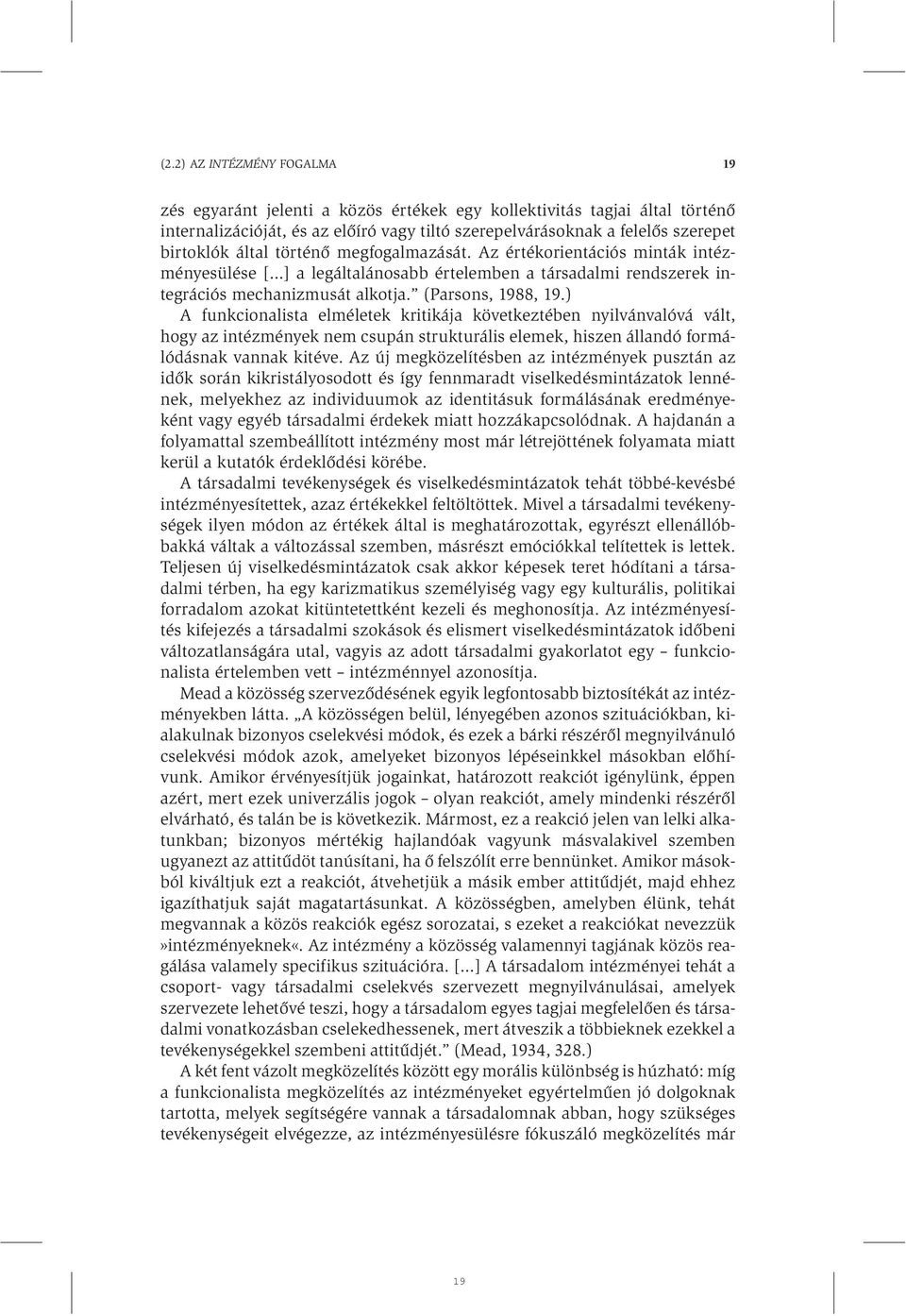 (2.2) AZ INTÉZMÉNY FOGALMA 19

zés egyaránt jelenti a közös értékek egy kollektivitás tagjai által történő internalizációját, és az előíró vagy tiltó szerepelvárásoknak a felelős szerepet birtoklók által történő megfogalmazását. Az értékorientációs minták intézményesülése [...] a legáltalánosabb értelemben a társadalmi rendszerek integrációs mechanizmusát alkotja.” (Parsons, 1988, 19.)

A funkcionalista elméletek kritikája következtében nyilvánvalóvá vált, hogy az intézmények nem csupán strukturális elemek, hiszen állandó formálódásnak vannak kitéve. Az új megközelítésben az intézmények pusztán az idők során kikristályosodott és így fennmaradt viselkedésmintázatok lennének, melyekhez az individuumok az identitásuk formálásának eredményeként vagy egyéb társadalmi érdekek miatt hozzákapcsolódnak. A hajdanán a folyamattal szembeállított intézmény most már létrejöttének folyamata miatt kerül a kutatók érdeklődési körébe.

A társadalmi tevékenységek és viselkedésmintázatok tehát többé-kevésbé intézményesítettek, azaz értékekkel feltöltöttek. Mivel a társadalmi tevékenységek ilyen módon az értékek által is meghatározottak, egyrészt ellenállóbbakká váltak a változással szemben, másrészt emóciókkal telítettek is lettek. Teljesen új viselkedésmintázatok csak akkor képesek teret hódítani a társadalmi térben, ha egy karizmatikus személyiség vagy egy kulturális, politikai forradalom azokat kitüntetettként kezeli és meghonosítja. Az intézményesítés kifejezés a társadalmi szokások és elismert viselkedésmintázatok időbeni változatlanságára utal, vagyis az adott társadalmi gyakorlatot egy – funkcionalista értelemben vett – intézménnyel azonosítja.

Mead a közösség szerveződésének egyik legfontosabb biztosítékát az intézményekben látta. „A közösségen belül, lényegében azonos szituációkban, kialakulnak bizonyos cselekvési módok, és ezek a bárki részéről megnyilvánuló cselekvési módok azok, amelyeket bizonyos lépéseinkkel másokban előhívunk. Amikor érvényesítjük jogainkat, határozott reakciót igénylünk, éppen azért, mert ezek univerzális jogok – olyan reakciót, amely mindenki részéről elvárható, és talán be is következik. Mármost, ez a reakció jelen van lelki alkatunkban; bizonyos mértékig hajlandóak vagyunk másvalakivel szemben ugyanezt az attitűdöt tanúsítani, ha ő felszólít erre bennünket. Amikor másokból kiváltjuk ezt a reakciót, átvehetjük a másik ember attitűdjét, majd ehhez igazíthatjuk saját magatartásunkat. A közösségben, amelyben élünk, tehát megvannak a közös reakciók egész sorozatai, s ezeket a reakciókat nevezzük »intézményeknek«. Az intézmény a közösség valamennyi tagjának közös reagálása valamely specifikus szituációra. [...] A társadalom intézményei tehát a csoport- vagy társadalmi cselekvés szervezett megnyilvánulásai, amelyek szervezete lehetővé teszi, hogy a társadalom egyes tagjai megfelelően és társadalmi vonatkozásban cselekedhessenek, mert átveszik a többieknek ezekkel a tevékenységekkel szembeni attitűdjét.” (Mead, 1934, 328.)

A két fent vázolt megközelítés között egy morális különbség is húzható: míg a funkcionalista megközelítés az intézményeket egyértelműen jó dolgoknak tartotta, melyek segítségére vannak a társadalomnak abban, hogy szükséges tevékenységeit elvégezze, az intézményesülésre fókuszáló megközelítés már

19